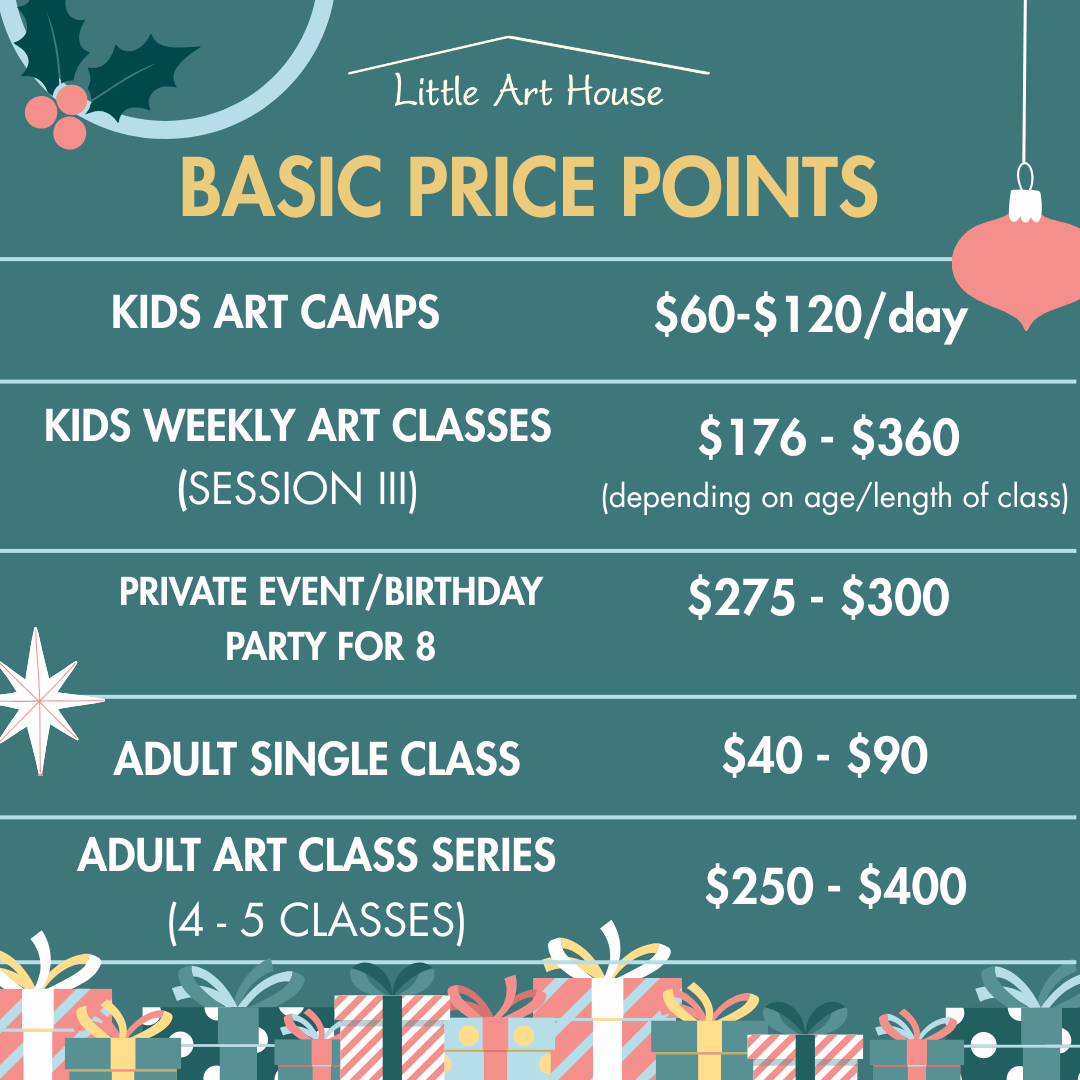 Little Art House

BASIC PRICE POINTS

KIDS ART CAMPS

$60-$120/day

KIDS WEEKLY ART CLASSES
(SESSION III)

$176 - $360
(depending on age/length of class)

PRIVATE EVENT/BIRTHDAY
PARTY FOR 8

$275 - $300

ADULT SINGLE CLASS

$40 - $90

ADULT ART CLASS SERIES
(4 - 5 CLASSES)

$250 - $400